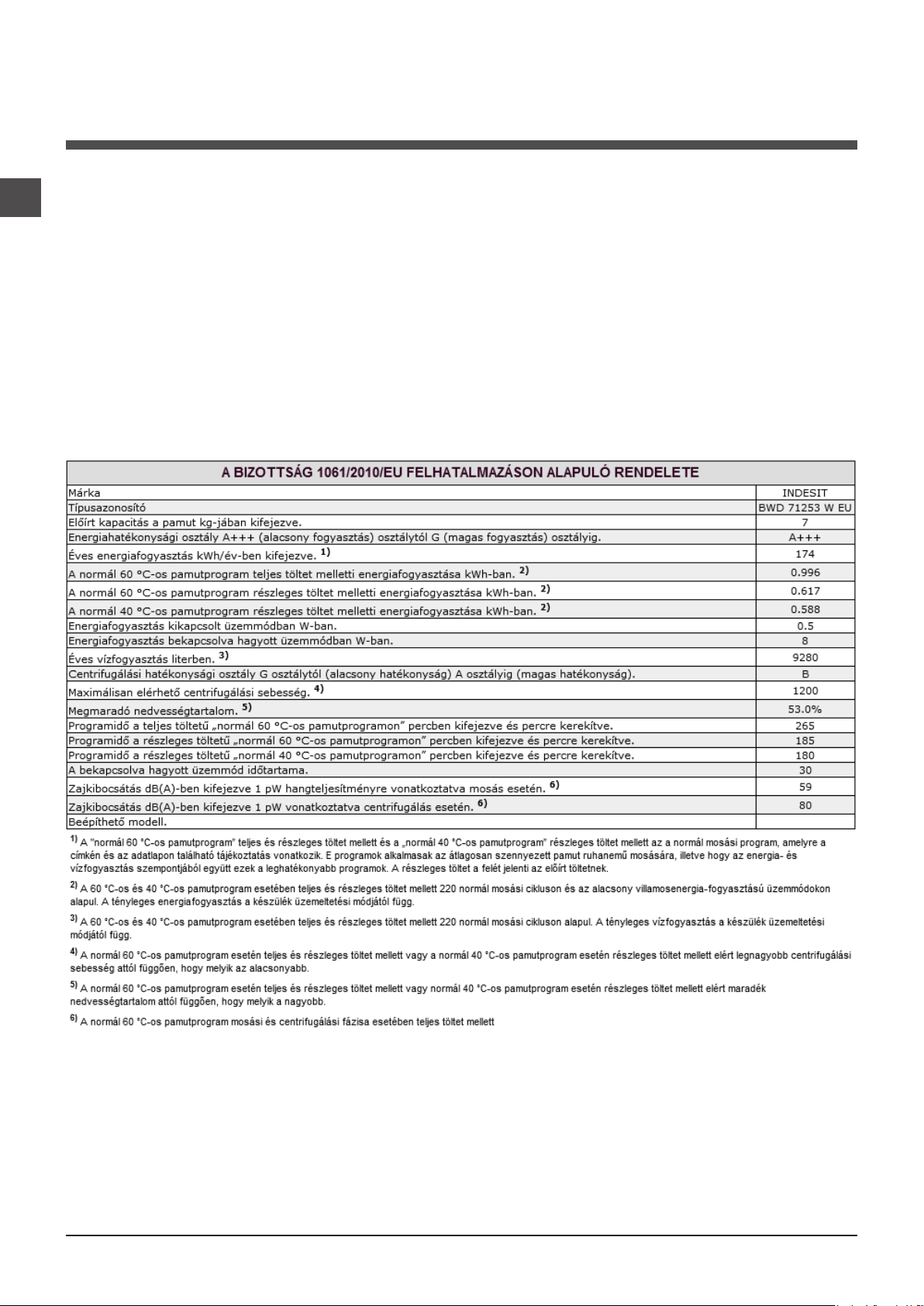 | A BIZOTTSÁG 1061/2010/EU FELHATALMAZÁSON ALAPULÓ RENDELETE | |
|---|---|
| Márka | INDESIT |
| Típusazonosító | BWD 71253 W EU |
| Előírt kapacitás a pamut kg-jában kifejezve. | 7 |
| Energiahatékonysági osztály A+++ (alacsony fogyasztás) osztálytól G (magas fogyasztás) osztályig. | A+++ |
| Éves energiafogyasztás kWh/év-ben kifejezve. $^{1)}$ | 174 |
| A normál 60 °C-os pamutprogram teljes töltet melletti energiafogyasztása kWh-ban. $^{2)}$ | 0.996 |
| A normál 60 °C-os pamutprogram részleges töltet melletti energiafogyasztása kWh-ban. $^{2)}$ | 0.617 |
| A normál 40 °C-os pamutprogram részleges töltet melletti energiafogyasztása kWh-ban. $^{2)}$ | 0.588 |
| Energiafogyasztás kikapcsolt üzemmódban W-ban. | 0.5 |
| Energiafogyasztás bekapcsolva hagyott üzemmódban W-ban. | 8 |
| Éves vízfogyasztás literben. $^{3)}$ | 9280 |
| Centrifugálási hatékonysági osztály G osztálytól (alacsony hatékonyság) A osztályig (magas hatékonyság). | B |
| Maximálisan elérhető centrifugálási sebesség. $^{4)}$ | 1200 |
| Megmaradó nedvességtartalom. $^{5)}$ | 53.0% |
| Programidő a teljes töltetű „normál 60 °C-os pamutprogramon" percben kifejezve és percre kerekítve. | 265 |
| Programidő a részleges töltetű „normál 60 °C-os pamutprogramon" percben kifejezve és percre kerekítve. | 185 |
| Programidő a részleges töltetű „normál 40 °C-os pamutprogramon" percben kifejezve és percre kerekítve. | 180 |
| A bekapcsolva hagyott üzemmód időtartama. | 30 |
| Zajkibocsátás dB(A)-ben kifejezve 1 pW hangteljesítményre vonatkoztatva mosás esetén. $^{6)}$ | 59 |
| Zajkibocsátás dB(A)-ben kifejezve 1 pW vonatkoztatva centrifugálás esetén. $^{6)}$ | 80 |
| Beépíthető modell. | |

$^{1)}$ A "normál 60 °C-os pamutprogram" teljes és részleges töltet mellett és a „normál 40 °C-os pamutprogram" részleges töltet mellett az a normál mosási program, amelyre a címkén és az adatlapon található tájékoztatás vonatkozik. E programok alkalmasak az átlagosan szennyezett pamut ruhanemű mosására, illetve hogy az energia- és vízfogyasztás szempontjából együtt ezek a leghatékonyabb programok. A részleges töltet a felét jelenti az előírt töltetnek.

$^{2)}$ A 60 °C-os és 40 °C-os pamutprogram esetében teljes és részleges töltet mellett 220 normál mosási cikluson és az alacsony villamosenergia-fogyasztású üzemmódokon alapul. A tényleges energiafogyasztás a készülék üzemeltetési módjától függ.

$^{3)}$ A 60 °C-os és 40 °C-os pamutprogram esetében teljes és részleges töltet mellett 220 normál mosási cikluson alapul. A tényleges vízfogyasztás a készülék üzemeltetési módjától függ.

$^{4)}$ A normál 60 °C-os pamutprogram esetén teljes és részleges töltet mellett vagy a normál 40 °C-os pamutprogram esetén részleges töltet mellett elért legnagyobb centrifugálási sebesség attól függően, hogy melyik az alacsonyabb.

$^{5)}$ A normál 60 °C-os pamutprogram esetén teljes és részleges töltet mellett vagy normál 40 °C-os pamutprogram esetén részleges töltet mellett elért maradék nedvességtartalom attól függően, hogy melyik a nagyobb.

$^{6)}$ A normál 60 °C-os pamutprogram mosási és centrifugálási fázisa esetében teljes töltet mellett